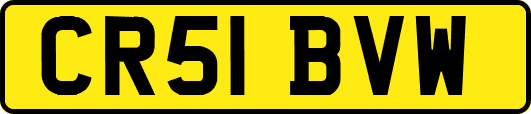 CR51 BVW